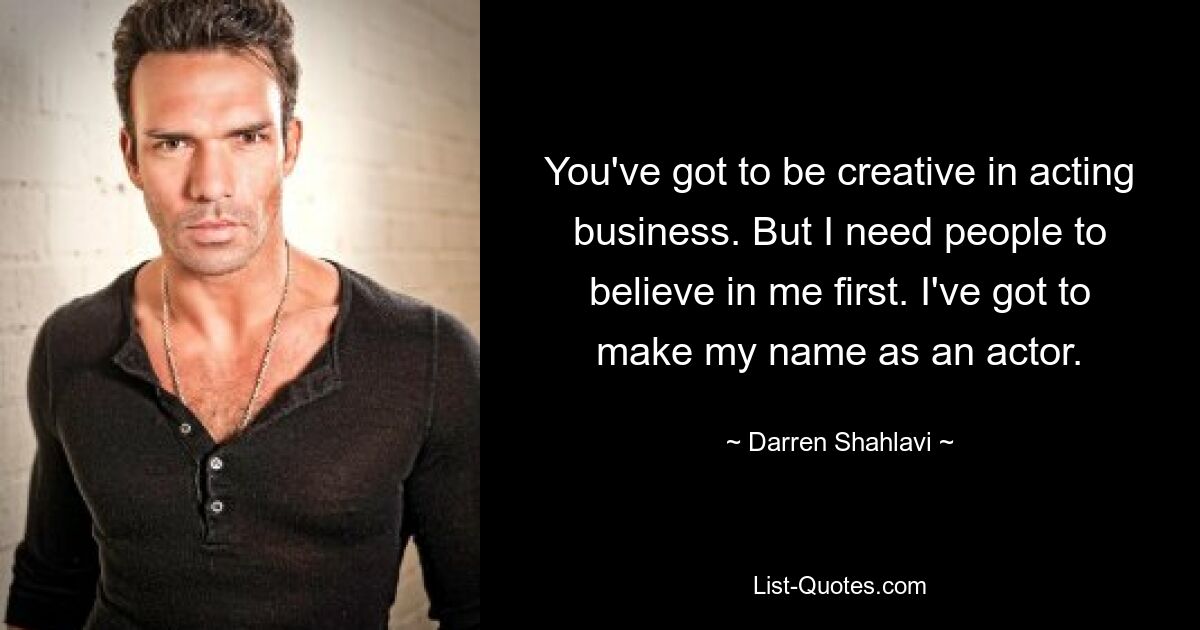 You've got to be creative in acting business. But I need people to believe in me first. I've got to make my name as an actor.

~ Darren Shahlavi ~

List-Quotes.com